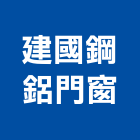 建國鋼
鋁門窗